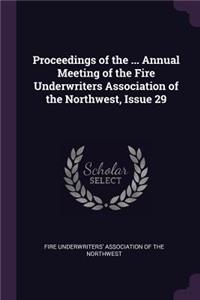 Proceedings of the ... Annual Meeting of the Fire Underwriters Association of the Northwest, Issue 29

Scholar SELECT

FIRE UNDERWRITERS' ASSOCIATION OF THE NORTHWEST